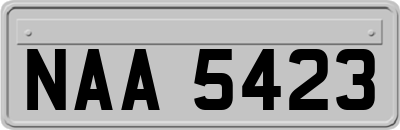 NAA 5423